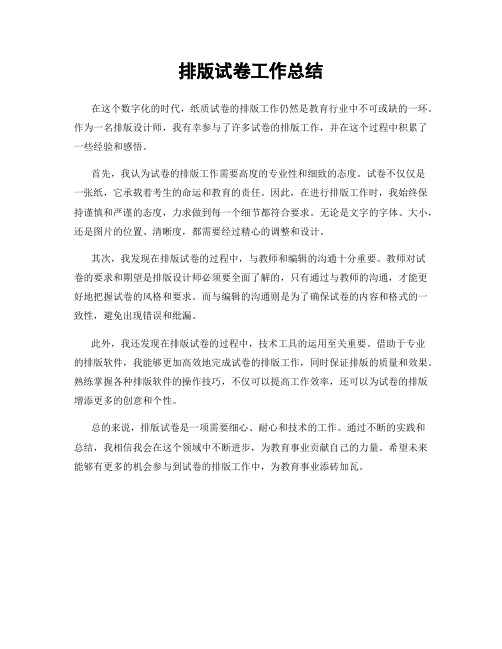 排版试卷工作总结

在这个数字化的时代，纸质试卷的排版工作仍然是教育行业中不可或缺的一环。作为一名排版设计师，我有幸参与了许多试卷的排版工作，并在这个过程中积累了一些经验和感悟。

首先，我认为试卷的排版工作需要高度的专业性和细致的态度。试卷不仅仅是一张纸，它承载着考生的命运和教育的责任。因此，在进行排版工作时，我始终保持谨慎和严谨的态度，力求做到每一个细节都符合要求。无论是文字的字体、大小，还是图片的位置、清晰度，都需要经过精心的调整和设计。

其次，我发现在排版试卷的过程中，与教师和编辑的沟通十分重要。教师对试卷的要求和期望是排版设计师必须要全面了解的，只有通过与教师的沟通，才能更好地把握试卷的风格和要求。而与编辑的沟通则是为了确保试卷的内容和格式的一致性，避免出现错误和纰漏。

此外，我还发现在排版试卷的过程中，技术工具的运用至关重要。借助于专业的排版软件，我能够更加高效地完成试卷的排版工作，同时保证排版的质量和效果。熟练掌握各种排版软件的操作技巧，不仅可以提高工作效率，还可以为试卷的排版增添更多的创意和个性。

总的来说，排版试卷是一项需要细心、耐心和技术的工作。通过不断的实践和总结，我相信我会在这个领域中不断进步，为教育事业贡献自己的力量。希望未来能够有更多的机会参与到试卷的排版工作中，为教育事业添砖加瓦。